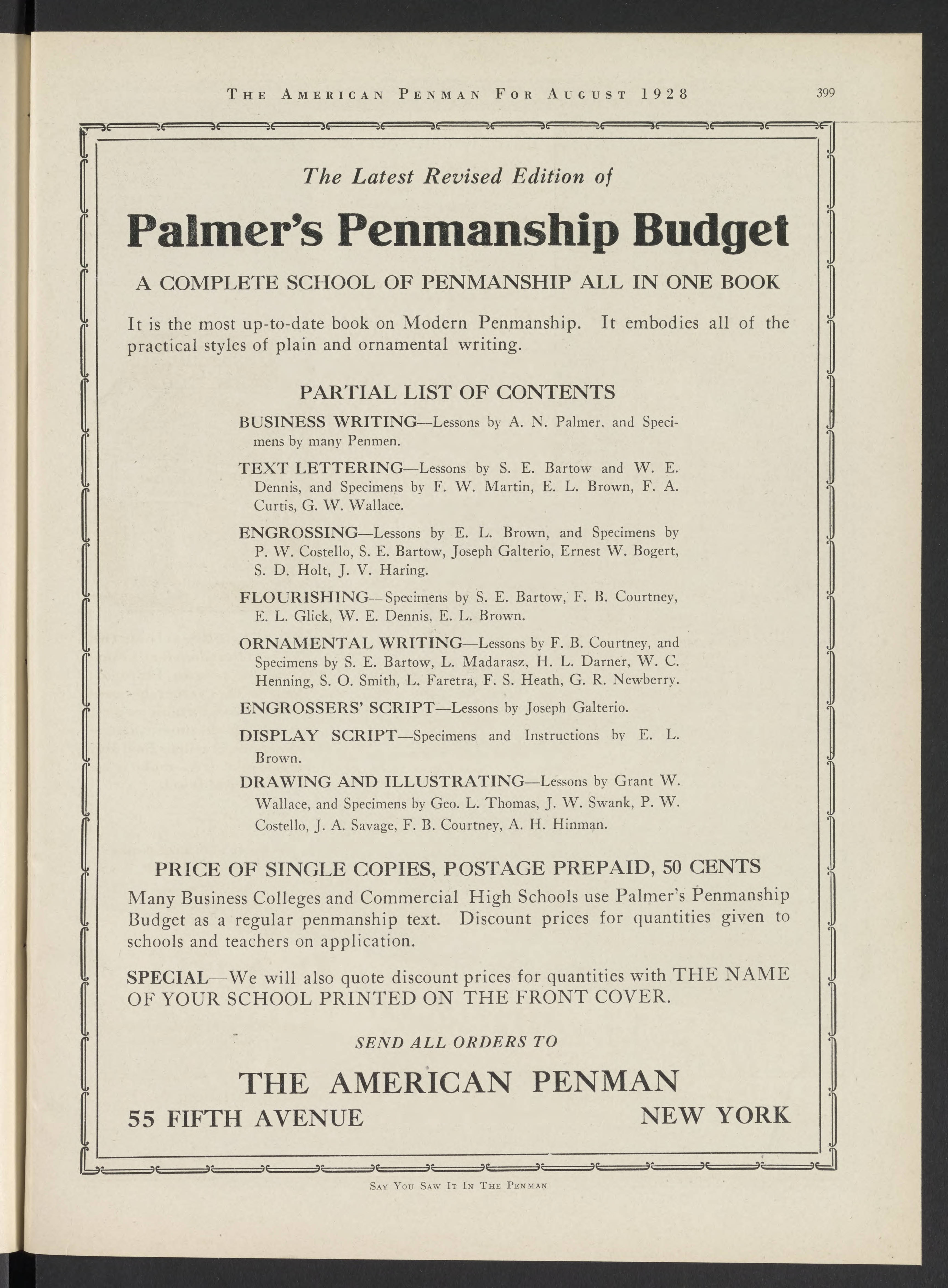 THE AMERICAN PENMAN FOR AUGUST 1928 399

The Latest Revised Edition of

Palmer's Penmanship Budget

A COMPLETE SCHOOL OF PENMANSHIP ALL IN ONE BOOK

It is the most up-to-date book on Modern Penmanship. It embodies all of the practical styles of plain and ornamental writing.

PARTIAL LIST OF CONTENTS

BUSINESS WRITING—Lessons by A. N. Palmer, and Specimens by many Penmen.

TEXT LETTERING—Lessons by S. E. Bartow and W. E. Dennis, and Specimens by F. W. Martin, E. L. Brown, F. A. Curtis, G. W. Wallace.

ENGROSSING—Lessons by E. L. Brown, and Specimens by P. W. Costello, S. E. Bartow, Joseph Galterio, Ernest W. Bogert, S. D. Holt, J. V. Haring.

FLOURISHING—Specimens by S. E. Bartow, F. B. Courtney, E. L. Glick, W. E. Dennis, E. L. Brown.

ORNAMENTAL WRITING—Lessons by F. B. Courtney, and Specimens by S. E. Bartow, L. Madarasz, H. L. Darner, W. C. Henning, S. O. Smith, L. Faretra, F. S. Heath, G. R. Newberry.

ENGROSSERS' SCRIPT—Lessons by Joseph Galterio.

DISPLAY SCRIPT—Specimens and Instructions by E. L. Brown.

DRAWING AND ILLUSTRATING—Lessons by Grant W. Wallace, and Specimens by Geo. L. Thomas, J. W. Swank, P. W. Costello, J. A. Savage, F. B. Courtney, A. H. Hinman.

PRICE OF SINGLE COPIES, POSTAGE PREPAID, 50 CENTS

Many Business Colleges and Commercial High Schools use Palmer's Penmanship Budget as a regular penmanship text. Discount prices for quantities given to schools and teachers on application.

SPECIAL—We will also quote discount prices for quantities with THE NAME OF YOUR SCHOOL PRINTED ON THE FRONT COVER.

SEND ALL ORDERS TO

THE AMERICAN PENMAN

55 FIFTH AVENUE NEW YORK

SAY YOU SAW IT IN THE PENMAN